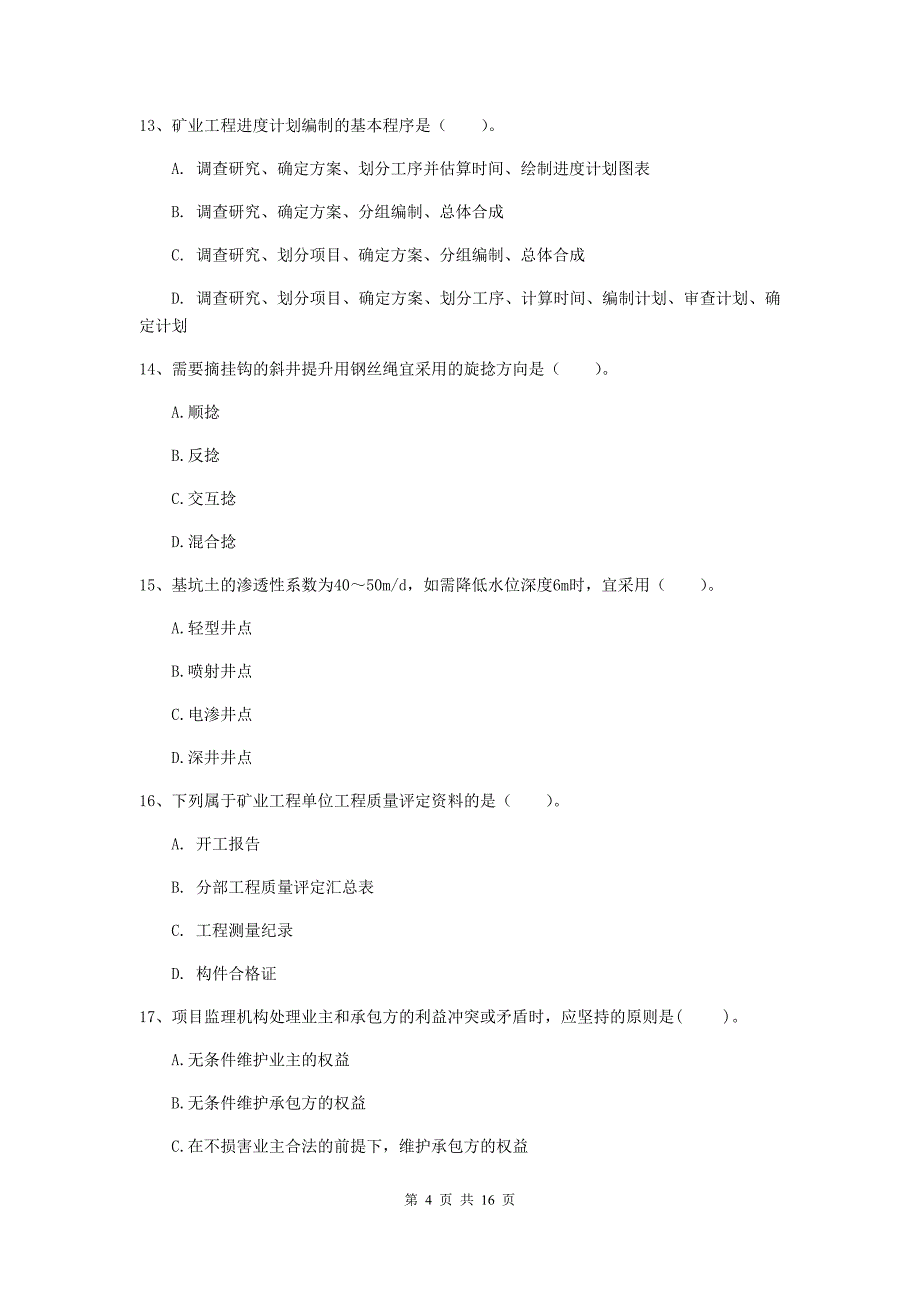 13、矿业工程进度计划编制的基本程序是（　　）。

A. 调查研究、确定方案、划分工序并估算时间、绘制进度计划图表

B. 调查研究、确定方案、分组编制、总体合成

C. 调查研究、划分项目、确定方案、分组编制、总体合成

D. 调查研究、划分项目、确定方案、划分工序、计算时间、编制计划、审查计划、确定计划

14、需要摘挂钩的斜井提升用钢丝绳宜采用的旋捻方向是（　　）。

A.顺捻

B.反捻

C.交互捻

D.混合捻

15、基坑土的渗透性系数为40～50m/d，如需降低水位深度6m时，宜采用（　　）。

A.轻型井点

B.喷射井点

C.电渗井点

D.深井井点

16、下列属于矿业工程单位工程质量评定资料的是（　　）。

A. 开工报告

B. 分部工程质量评定汇总表

C. 工程测量纪录

D. 构件合格证

17、项目监理机构处理业主和承包方的利益冲突或矛盾时，应坚持的原则是(　　)。

A.无条件维护业主的权益

B.无条件维护承包方的权益

C.在不损害业主合法的前提下，维护承包方的权益

第 4 页 共 16 页